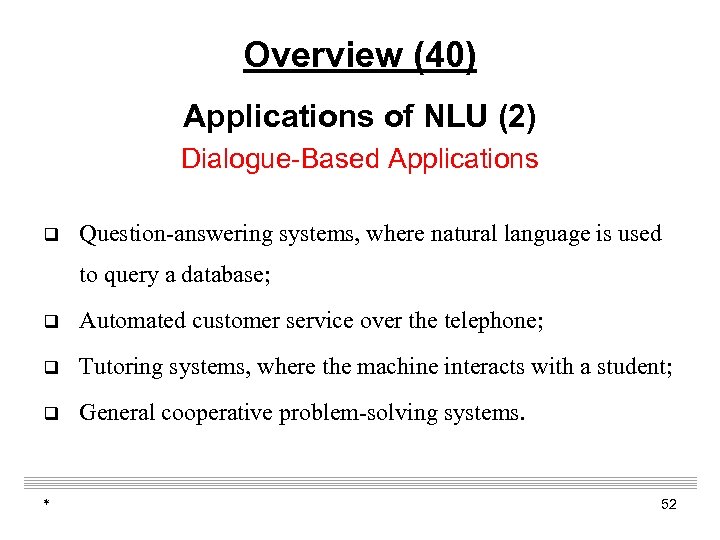 Overview (40)

Applications of NLU (2)

Dialogue-Based Applications

❑ Question-answering systems, where natural language is used to query a database;

❑ Automated customer service over the telephone;

❑ Tutoring systems, where the machine interacts with a student;

❑ General cooperative problem-solving systems.

*

52